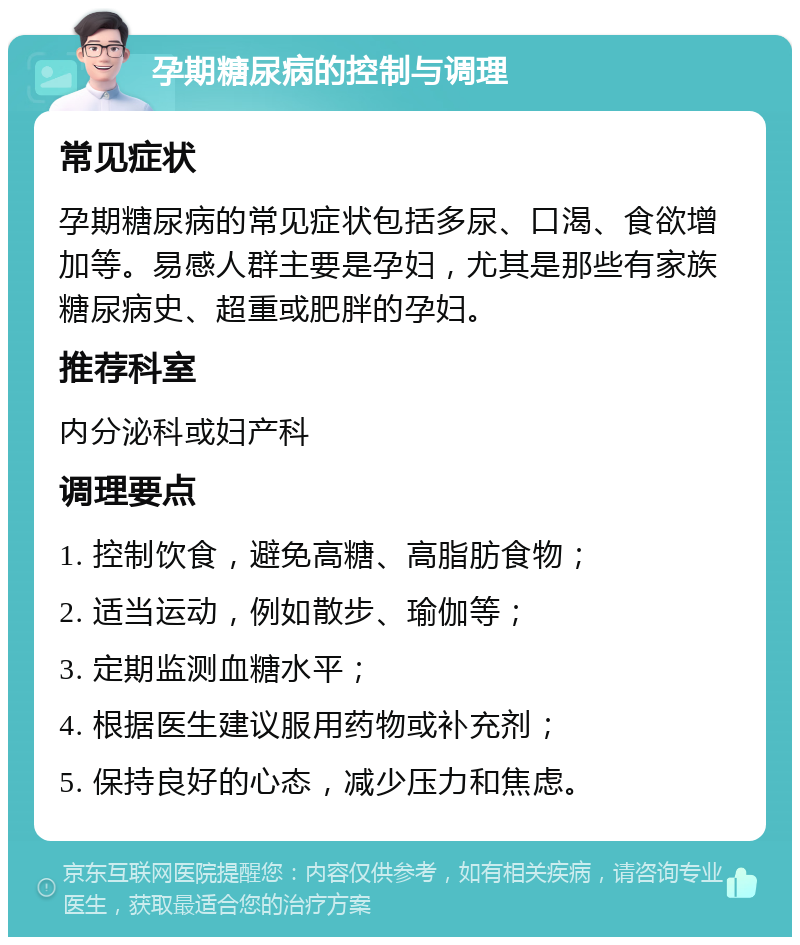 孕期糖尿病的控制与调理

常见症状

孕期糖尿病的常见症状包括多尿、口渴、食欲增加等。易感人群主要是孕妇，尤其是那些有家族糖尿病史、超重或肥胖的孕妇。

推荐科室

内分泌科或妇产科

调理要点

1. 控制饮食，避免高糖、高脂肪食物；

2. 适当运动，例如散步、瑜伽等；

3. 定期监测血糖水平；

4. 根据医生建议服用药物或补充剂；

5. 保持良好的心态，减少压力和焦虑。

京东互联网医院提醒您：内容仅供参考，如有相关疾病，请咨询专业医生，获取最适合您的治疗方案